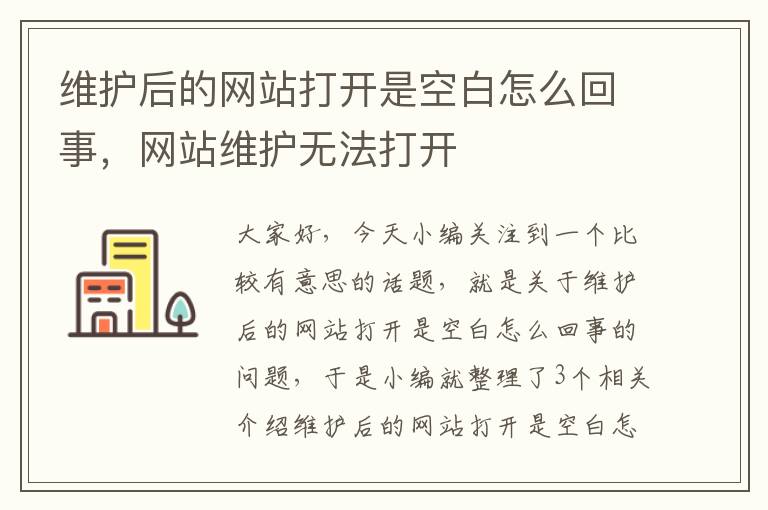 维护后的网站打开是空白怎么回事，网站维护无法打开

大家好，今天小编关注到一个比较有意思的话题，就是关于维护后的网站打开是空白怎么回事的问题，于是小编就整理了3个相关介绍维护后的网站打开是空白怎